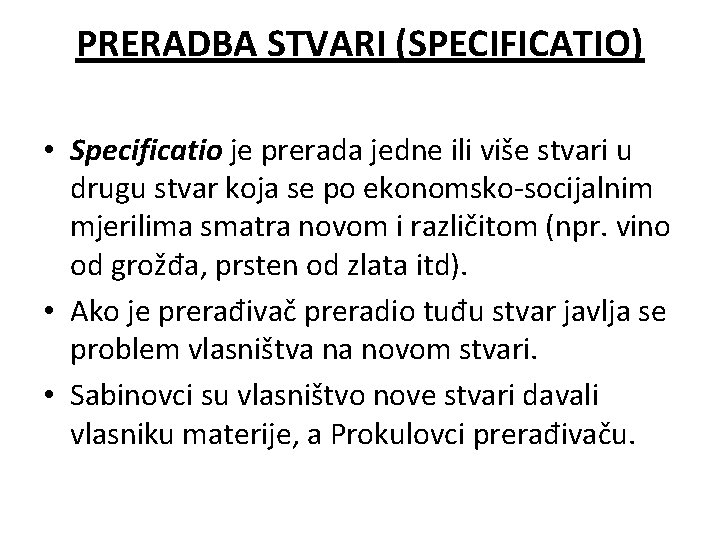 PRERADBA STVARI (SPECIFICATIO)

• Specificatio je prerada jedne ili više stvari u drugu stvar koja se po ekonomsko-socijalnim mjerilima smatra novom i različitom (npr. vino od grožđa, prsten od zlata itd).

• Ako je prerađivač preradio tuđu stvar javlja se problem vlasništva na novom stvari.

• Sabinovci su vlasništvo nove stvari davali vlasniku materije, a Prokulovci prerađivaču.